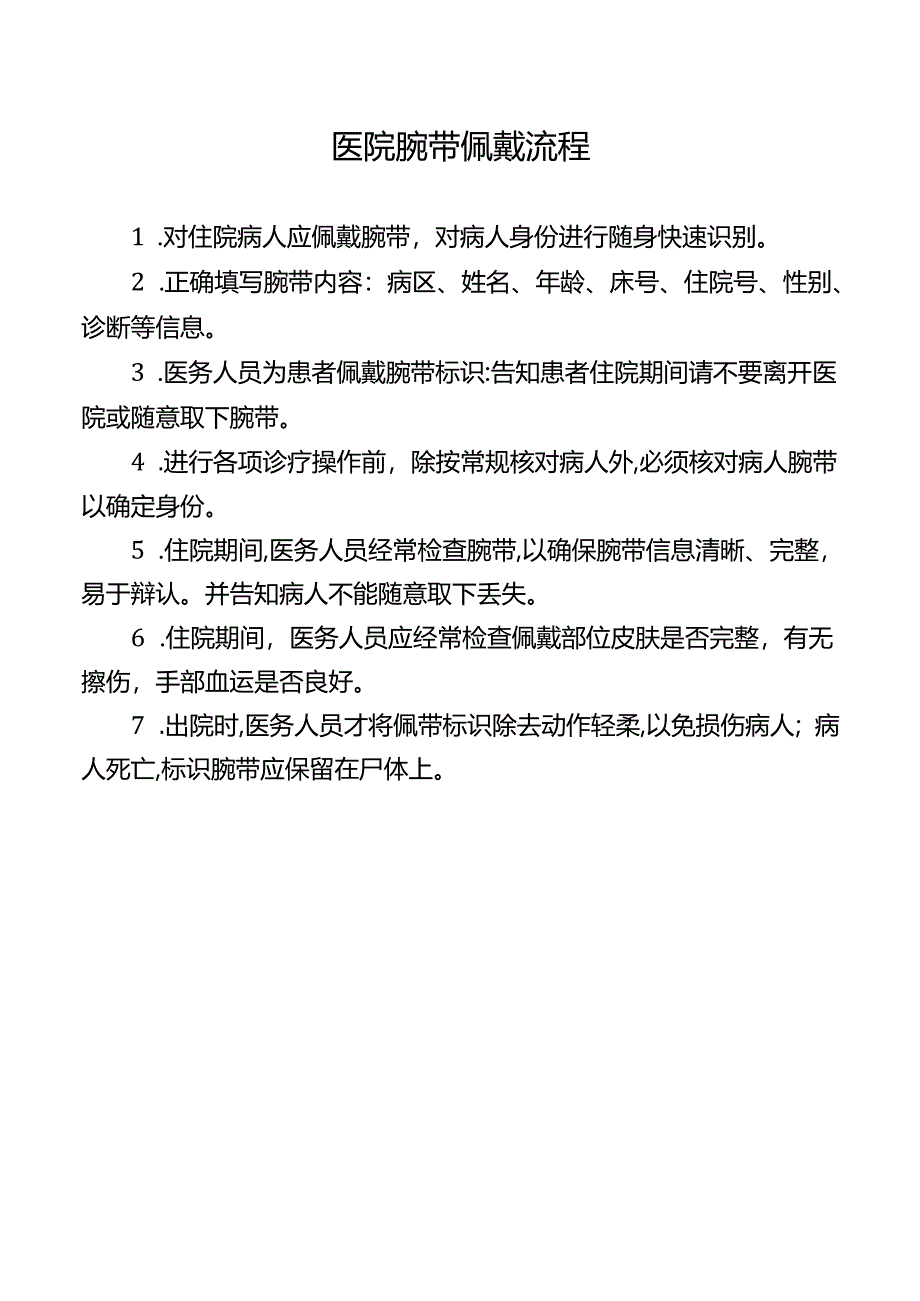 医院腕带佩戴流程

1 .对住院病人应佩戴腕带，对病人身份进行随身快速识别。

2 .正确填写腕带内容：病区、姓名、年龄、床号、住院号、性别、诊断等信息。

3 .医务人员为患者佩戴腕带标识:告知患者住院期间请不要离开医院或随意取下腕带。

4 .进行各项诊疗操作前，除按常规核对病人外,必须核对病人腕带以确定身份。

5 .住院期间,医务人员经常检查腕带,以确保腕带信息清晰、完整，易于辩认。并告知病人不能随意取下丢失。

6 .住院期间，医务人员应经常检查佩戴部位皮肤是否完整，有无擦伤，手部血运是否良好。

7 .出院时,医务人员才将佩带标识除去动作轻柔,以免损伤病人；病人死亡,标识腕带应保留在尸体上。